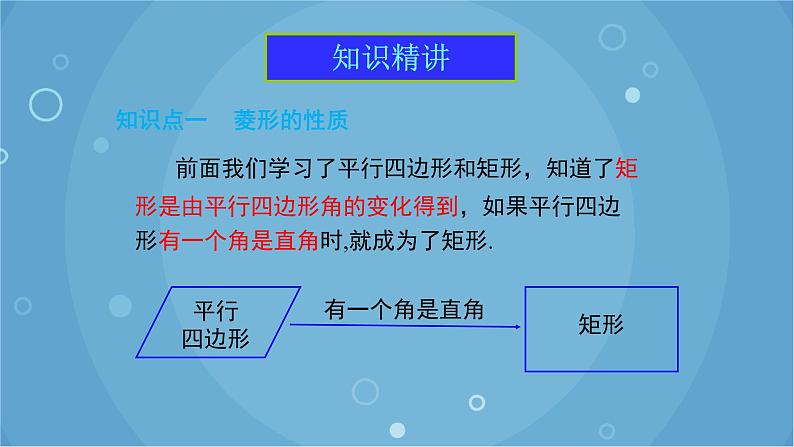 知识精讲

知识点一　菱形的性质

前面我们学习了平行四边形和矩形，知道了矩形是由平行四边形角的变化得到，如果平行四边形有一个角是直角时,就成为了矩形.

平行四边形

有一个角是直角

矩形